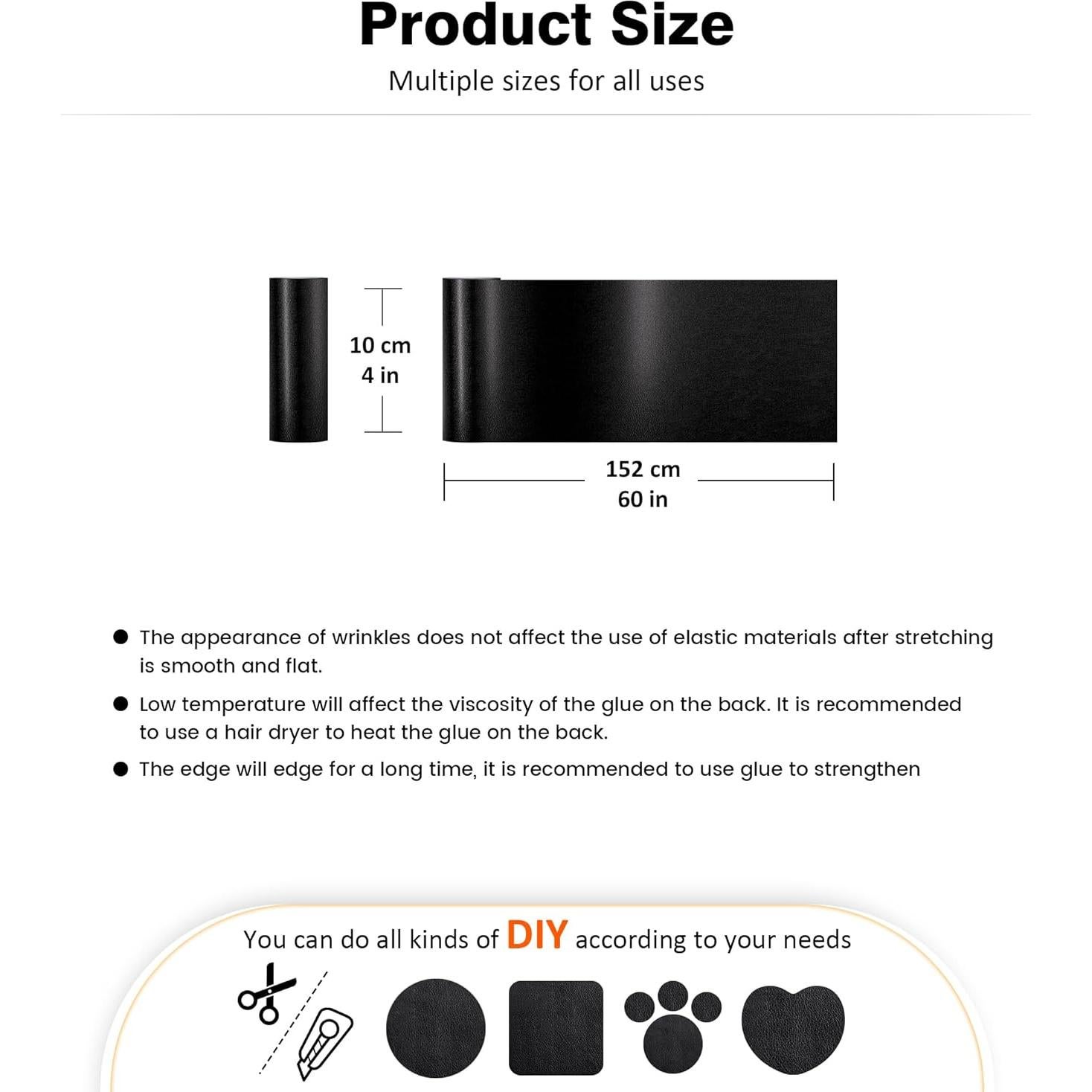 Product Size

Multiple sizes for all uses

10 cm
4 in

152 cm
60 in

● The appearance of wrinkles does not affect the use of elastic materials after stretching is smooth and flat.

● Low temperature will affect the viscosity of the glue on the back. It is recommended to use a hair dryer to heat the glue on the back.

● The edge will edge for a long time, it is recommended to use glue to strengthen

You can do all kinds of DIY according to your needs